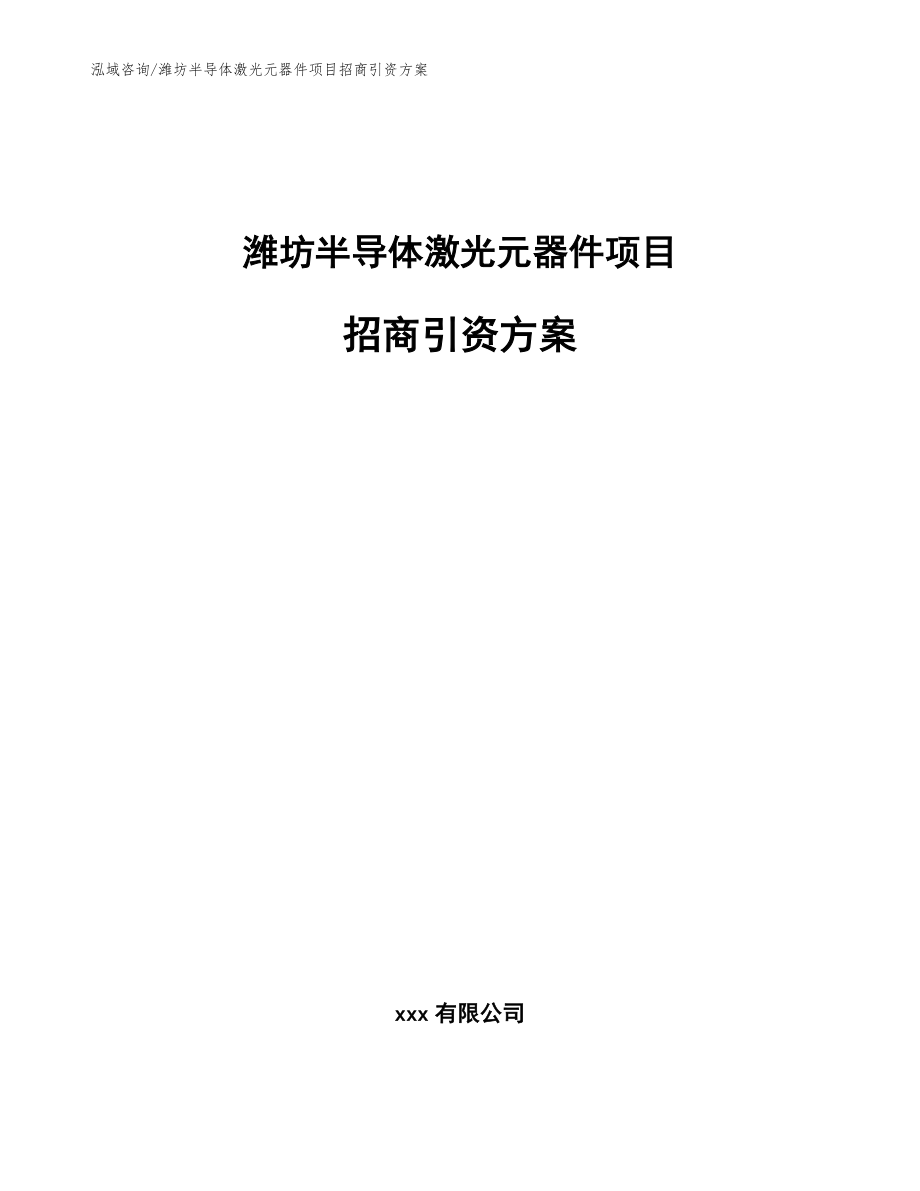 泓域咨询/潍坊半导体激光元器件项目招商引资方案

潍坊半导体激光元器件项目

招商引资方案

xxx 有限公司